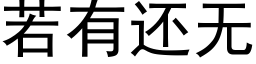 若有还无